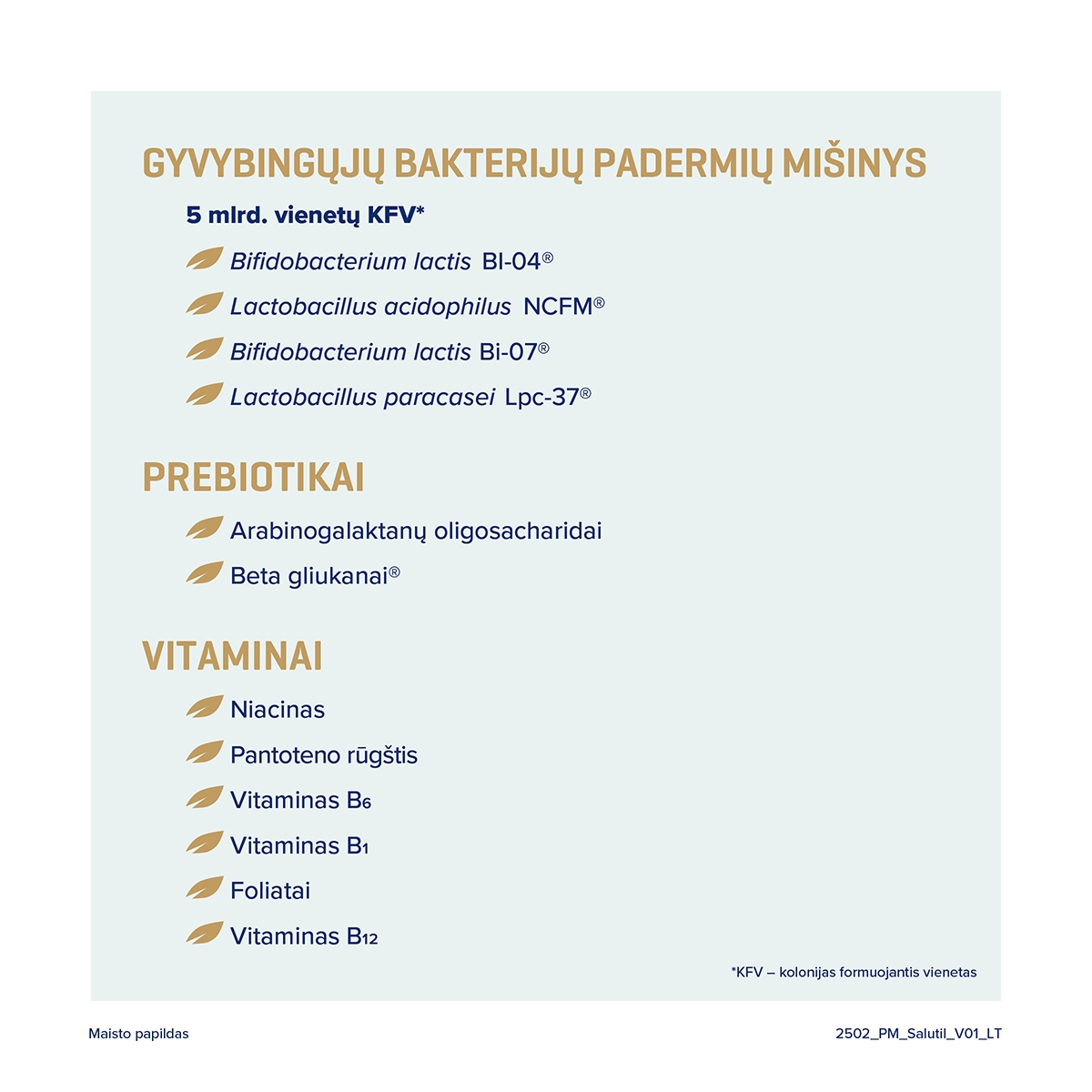 GYVYBINGŲJŲ BAKTERIJŲ PADERMIŲ MIŠINYS

5 mlrd. vienetų KFV*

Bifidobacterium lactis Bl-04®

Lactobacillus acidophilus NCFM®

Bifidobacterium lactis Bi-07®

Lactobacillus paracasei Lpc-37®

PREBIOTIKAI

Arabinogalaktanų oligosacharidai

Beta gliukanai®

VITAMINAI

Niacinas

Pantoteno rūgštis

Vitaminas $B_6$

Vitaminas $B_1$

Foliatai

Vitaminas $B_{12}$

*KFV – kolonijas formuojantis vienetas

Maisto papildas

2502_PM_Salutil_V01_LT